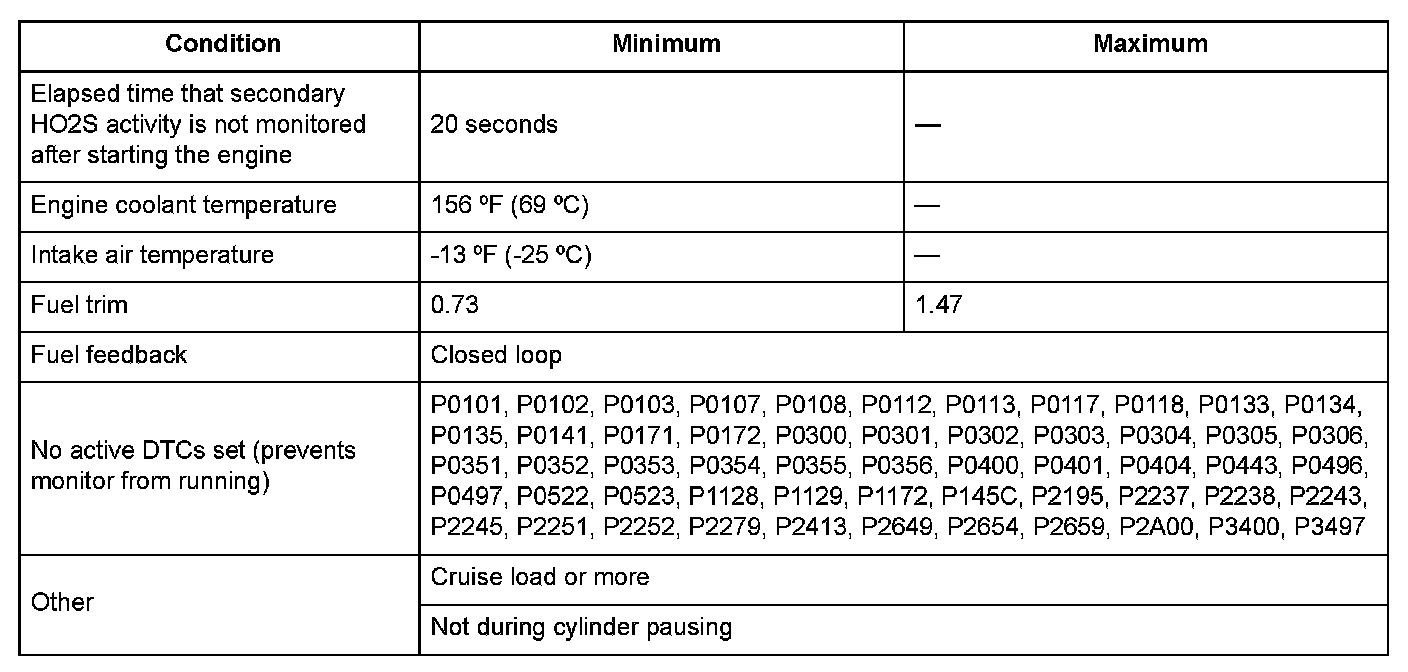 | Condition | Minimum | Maximum |
|---|---|---|
| Elapsed time that secondary HO2S activity is not monitored after starting the engine | 20 seconds | — |
| Engine coolant temperature | 156 ºF (69 ºC) | — |
| Intake air temperature | -13 ºF (-25 ºC) | — |
| Fuel trim | 0.73 | 1.47 |
| Fuel feedback | Closed loop | |
| No active DTCs set (prevents monitor from running) | P0101, P0102, P0103, P0107, P0108, P0112, P0113, P0117, P0118, P0133, P0134, P0135, P0141, P0171, P0172, P0300, P0301, P0302, P0303, P0304, P0305, P0306, P0351, P0352, P0353, P0354, P0355, P0356, P0400, P0401, P0404, P0443, P0496, P0497, P0522, P0523, P1128, P1129, P1172, P145C, P2195, P2237, P2238, P2243, P2245, P2251, P2252, P2279, P2413, P2649, P2654, P2659, P2A00, P3400, P3497 | |
| Other | Cruise load or more | |
| | Not during cylinder pausing | |